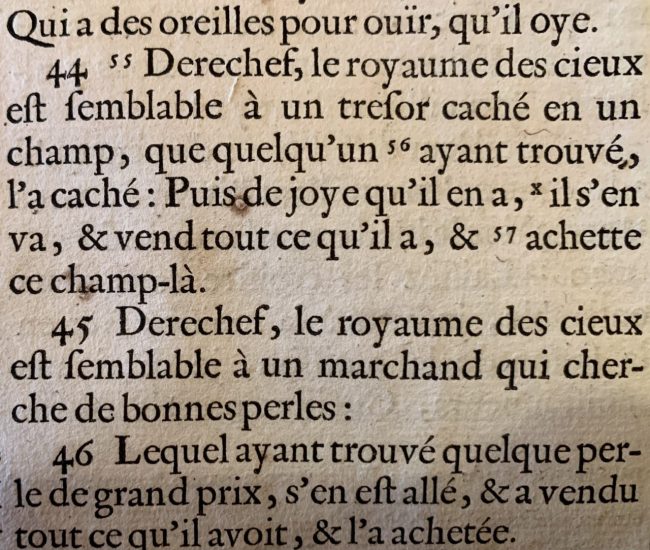 Qui a des oreilles pour ouïr, qu'il oye.

44 $^{55}$ Derechef, le royaume des cieux eſt ſemblable à un treſor caché en un champ, que quelqu'un $^{56}$ ayant trouvé, l'a caché: Puis de joye qu'il en a, $^{x}$ il s'en va, & vend tout ce qu'il a, & $^{57}$ achette ce champ-là.

45 Derechef, le royaume des cieux eſt ſemblable à un marchand qui cherche de bonnes perles:

46 Lequel ayant trouvé quelque perle de grand prix, s'en eſt allé, & a vendu tout ce qu'il avoit, & l'a achetée.